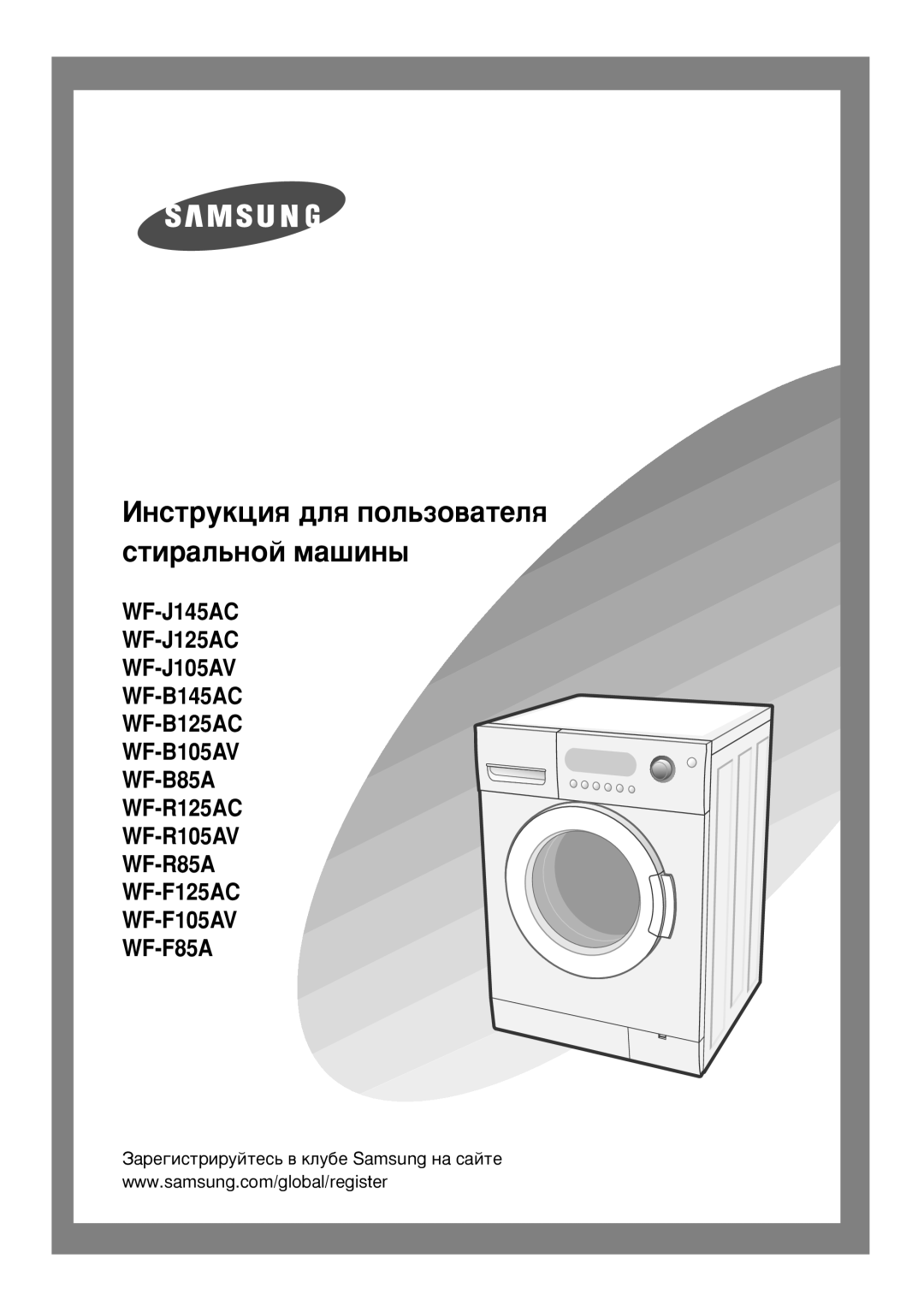 SAMSUNG

Инструкция для пользователя стиральной машины

WF-J145AC
WF-J125AC
WF-J105AV
WF-B145AC
WF-B125AC
WF-B105AV
WF-B85A
WF-R125AC
WF-R105AV
WF-R85A
WF-F125AC
WF-F105AV
WF-F85A

Зарегистрируйтесь в клубе Samsung на сайте
www.samsung.com/global/register